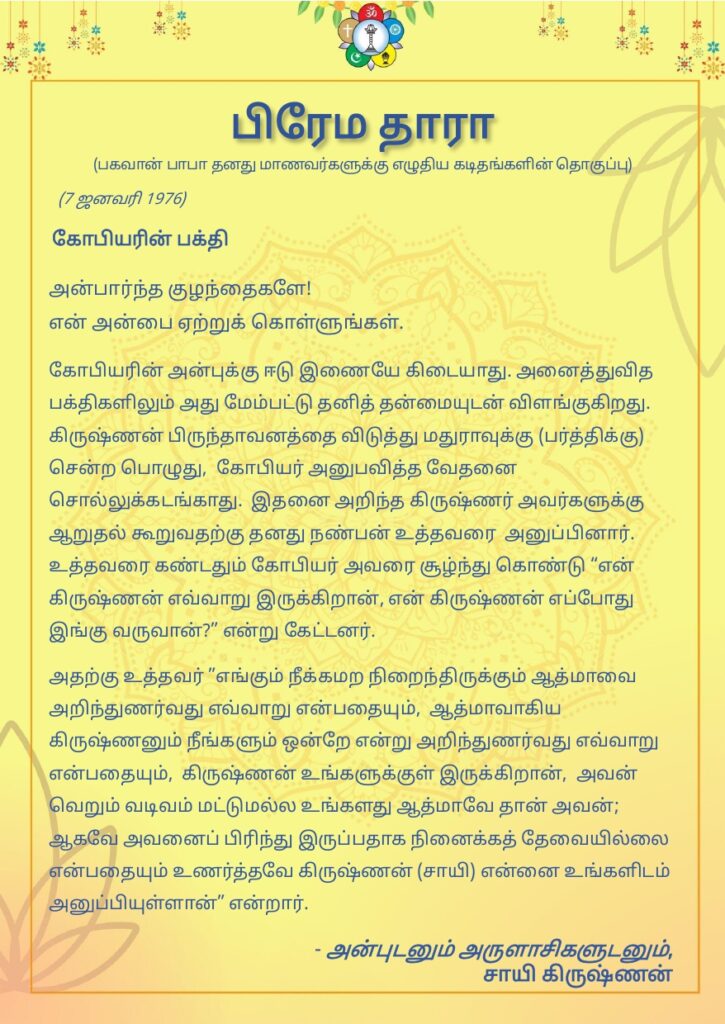 பிரேம தாரா

(பகவான் பாபா தனது மாணவர்களுக்கு எழுதிய கடிதங்களின் தொகுப்பு)

(7 ஜனவரி 1976)

கோபியரின் பக்தி

அன்பார்ந்த குழந்தைகளே!
என் அன்பை ஏற்றுக் கொள்ளுங்கள்.

கோபியரின் அன்புக்கு ஈடு இணையே கிடையாது. அனைத்துவித பக்திகளிலும் அது மேம்பட்டு தனித் தன்மையுடன் விளங்குகிறது. கிருஷ்ணன் பிருந்தாவனத்தை விடுத்து மதுராவுக்கு (பர்த்திக்கு) சென்ற பொழுது, கோபியர் அனுபவித்த வேதனை சொல்லுக்கடங்காது. இதனை அறிந்த கிருஷ்ணர் அவர்களுக்கு ஆறுதல் கூறுவதற்கு தனது நண்பன் உத்தவரை அனுப்பினார். உத்தவரை கண்டதும் கோபியர் அவரை சூழ்ந்து கொண்டு "என் கிருஷ்ணன் எவ்வாறு இருக்கிறான், என் கிருஷ்ணன் எப்போது இங்கு வருவான்?" என்று கேட்டனர்.

அதற்கு உத்தவர் "எங்கும் நீக்கமற நிறைந்திருக்கும் ஆத்மாவை அறிந்துணர்வது எவ்வாறு என்பதையும், ஆத்மாவாகிய கிருஷ்ணனும் நீங்களும் ஒன்றே என்று அறிந்துணர்வது எவ்வாறு என்பதையும், கிருஷ்ணன் உங்களுக்குள் இருக்கிறான், அவன் வெறும் வடிவம் மட்டுமல்ல உங்களது ஆத்மாவே தான் அவன்; ஆகவே அவனைப் பிரிந்து இருப்பதாக நினைக்கத் தேவையில்லை என்பதையும் உணர்த்தவே கிருஷ்ணன் (சாயி) என்னை உங்களிடம் அனுப்பியுள்ளான்" என்றார்.

- அன்புடனும் அருளாசிகளுடனும்,
சாயி கிருஷ்ணன்